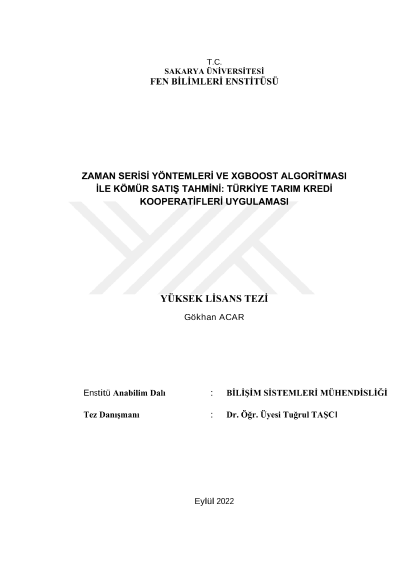 T.C.
SAKARYA ÜNİVERSİTESİ
FEN BİLİMLERİ ENSTİTÜSÜ

ZAMAN SERİSİ YÖNTEMLERİ VE XGBOOST ALGORİTMASI İLE KÖMÜR SATIŞ TAHMİNİ: TÜRKİYE TARIM KREDİ KOOPERATİFLERİ UYGULAMASI

YÜKSEK LİSANS TEZİ

Gökhan ACAR

Enstitü Anabilim Dalı : BİLİŞİM SİSTEMLERİ MÜHENDİSLİĞİ

Tez Danışmanı : Dr. Öğr. Üyesi Tuğrul TAŞCI

Eylül 2022